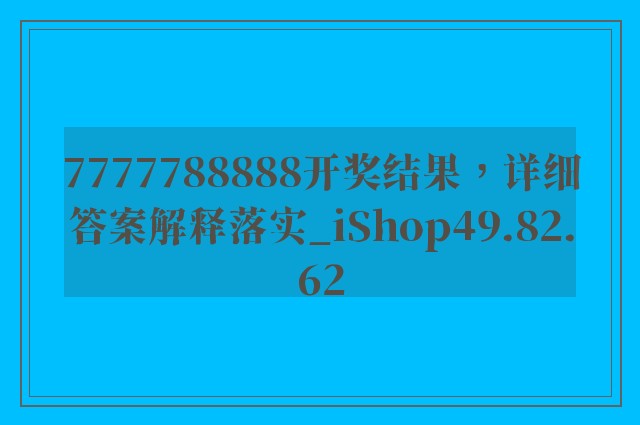 7777788888开奖结果，详细答案解释落实_iShop49.82.62